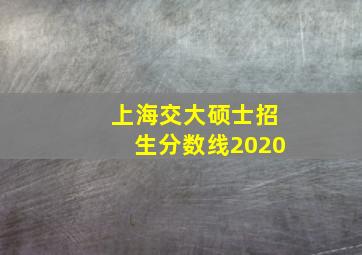 上海交大硕士招生分数线2020